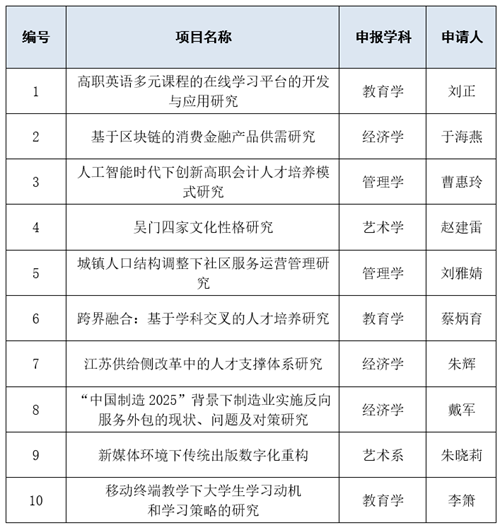 | 编号 | 项目名称 | 申报学科 | 申请人 |
|---|---|---|---|
| 1 | 高职英语多元课程的在线学习平台的开发与应用研究 | 教育学 | 刘正 |
| 2 | 基于区块链的消费金融产品供需研究 | 经济学 | 于海燕 |
| 3 | 人工智能时代下创新高职会计人才培养模式研究 | 管理学 | 曹惠玲 |
| 4 | 吴门四家文化性格研究 | 艺术学 | 赵建雷 |
| 5 | 城镇人口结构调整下社区服务运营管理研究 | 管理学 | 刘雅婧 |
| 6 | 跨界融合：基于学科交叉的人才培养研究 | 教育学 | 蔡炳育 |
| 7 | 江苏供给侧改革中的人才支撑体系研究 | 经济学 | 朱辉 |
| 8 | “中国制造 2025”背景下制造业实施反向服务外包的现状、问题及对策研究 | 经济学 | 戴军 |
| 9 | 新媒体环境下传统出版数字化重构 | 艺术系 | 朱晓莉 |
| 10 | 移动终端教学下大学生学习动机和学习策略的研究 | 教育学 | 李箫 |